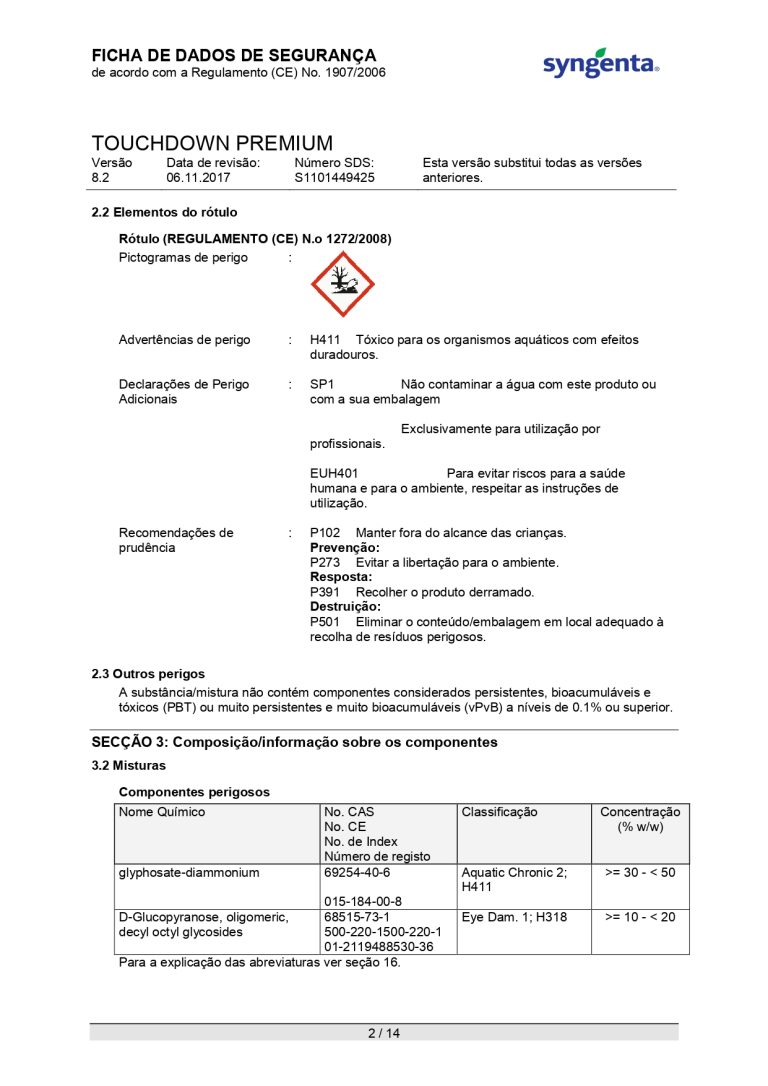 FICHA DE DADOS DE SEGURANÇA
de acordo com a Regulamento (CE) No. 1907/2006

syngenta

TOUCHDOWN PREMIUM
Versão 8.2
Data de revisão: 06.11.2017
Número SDS: S1101449425
Esta versão substitui todas as versões anteriores.

2.2 Elementos do rótulo

Rótulo (REGULAMENTO (CE) N.o 1272/2008)
Pictogramas de perigo :

Advertências de perigo : H411 Tóxico para os organismos aquáticos com efeitos duradouros.

Declarações de Perigo Adicionais : SP1 Não contaminar a água com este produto ou com a sua embalagem

Exclusivamente para utilização por profissionais.

EUH401 Para evitar riscos para a saúde humana e para o ambiente, respeitar as instruções de utilização.

Recomendações de prudência : P102 Manter fora do alcance das crianças.
Prevenção:
P273 Evitar a libertação para o ambiente.
Resposta:
P391 Recolher o produto derramado.
Destruição:
P501 Eliminar o conteúdo/embalagem em local adequado à recolha de resíduos perigosos.

2.3 Outros perigos
A substância/mistura não contém componentes considerados persistentes, bioacumuláveis e tóxicos (PBT) ou muito persistentes e muito bioacumuláveis (vPvB) a níveis de 0.1% ou superior.

SECÇÃO 3: Composição/informação sobre os componentes

3.2 Misturas

Componentes perigosos
| Nome Químico | No. CAS No. CE No. de Index Número de registo | Classificação | Concentração (% w/w) |
|---|---|---|---|
| glyphosate-diammonium | 69254-40-6 015-184-00-8 | Aquatic Chronic 2; H411 | >= 30 - < 50 |
| D-Glucopyranose, oligomeric, decyl octyl glycosides | 68515-73-1 500-220-1500-220-1 01-2119488530-36 | Eye Dam. 1; H318 | >= 10 - < 20 |
Para a explicação das abreviaturas ver seção 16.

2 / 14